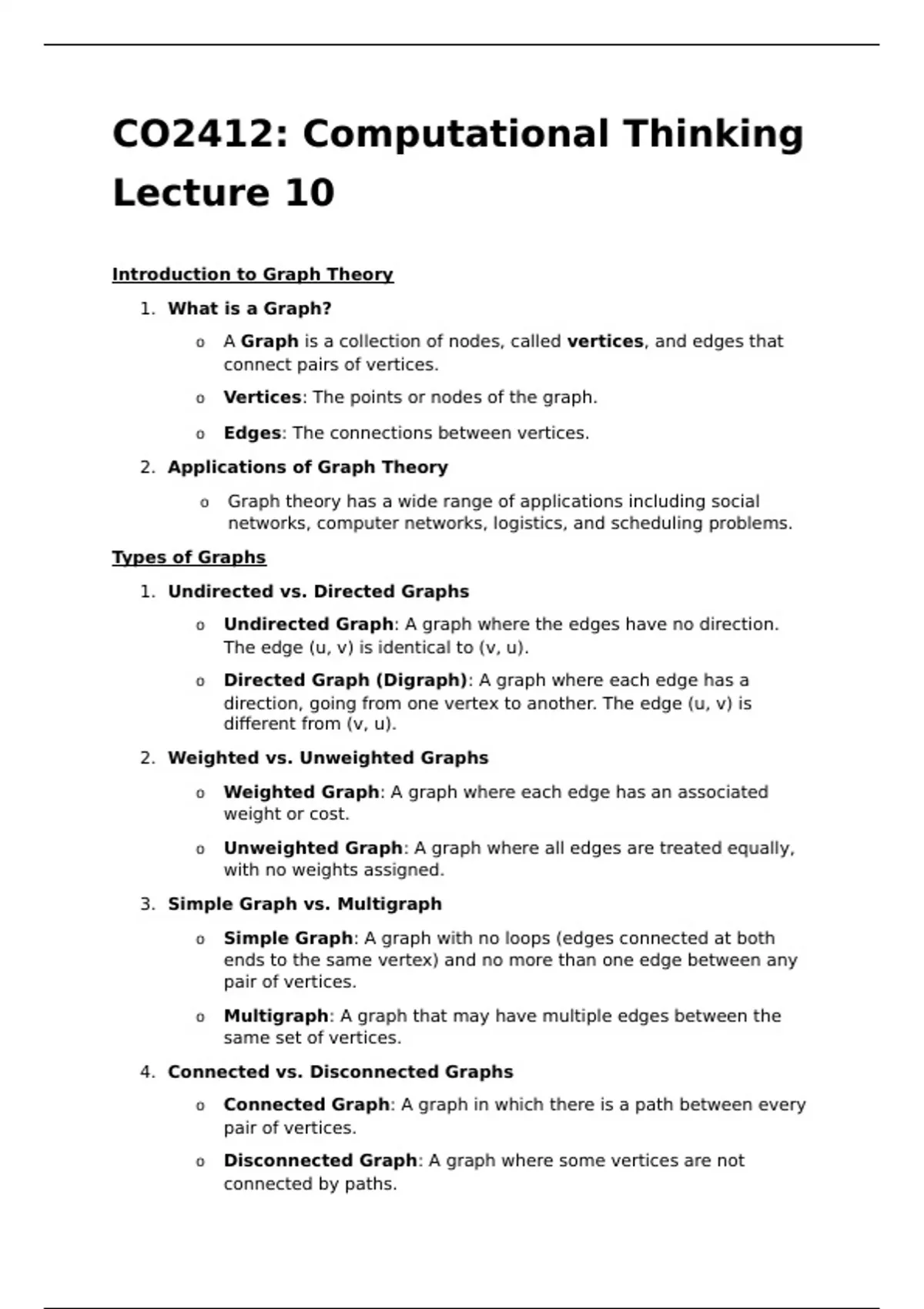 CO2412: Computational Thinking Lecture 10

Introduction to Graph Theory

1. What is a Graph?
   o A Graph is a collection of nodes, called vertices, and edges that connect pairs of vertices.
   o Vertices: The points or nodes of the graph.
   o Edges: The connections between vertices.
2. Applications of Graph Theory
   o Graph theory has a wide range of applications including social networks, computer networks, logistics, and scheduling problems.

Types of Graphs

1. Undirected vs. Directed Graphs
   o Undirected Graph: A graph where the edges have no direction. The edge (u, v) is identical to (v, u).
   o Directed Graph (Digraph): A graph where each edge has a direction, going from one vertex to another. The edge (u, v) is different from (v, u).
2. Weighted vs. Unweighted Graphs
   o Weighted Graph: A graph where each edge has an associated weight or cost.
   o Unweighted Graph: A graph where all edges are treated equally, with no weights assigned.
3. Simple Graph vs. Multigraph
   o Simple Graph: A graph with no loops (edges connected at both ends to the same vertex) and no more than one edge between any pair of vertices.
   o Multigraph: A graph that may have multiple edges between the same set of vertices.
4. Connected vs. Disconnected Graphs
   o Connected Graph: A graph in which there is a path between every pair of vertices.
   o Disconnected Graph: A graph where some vertices are not connected by paths.